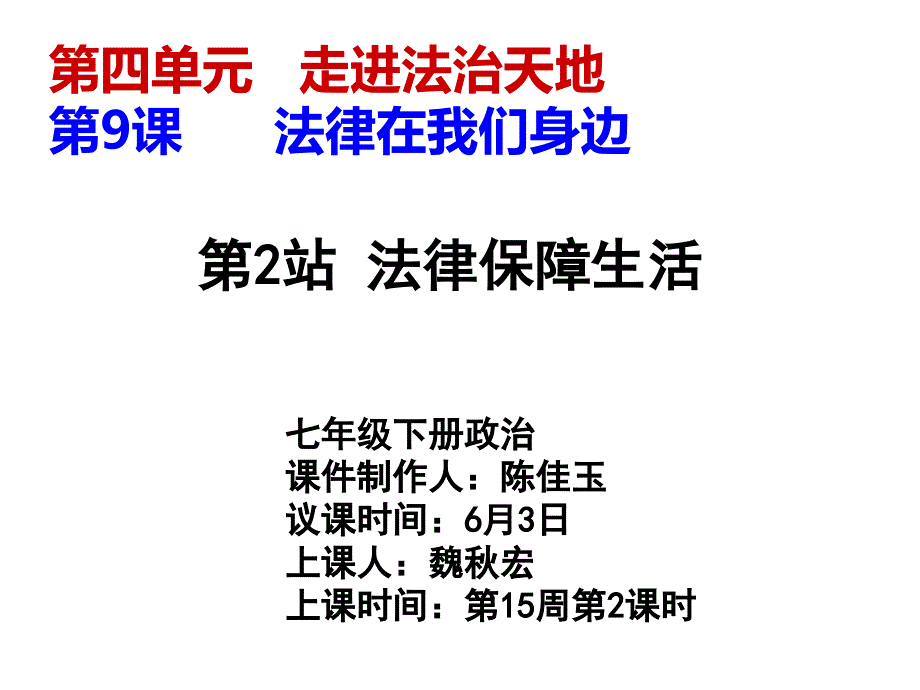 第四单元　走进法治天地
第9课　　法律在我们身边

第2站 法律保障生活

七年级下册政治
课件制作人：陈佳玉
议课时间：6月3日
上课人：魏秋宏
上课时间：第15周第2课时